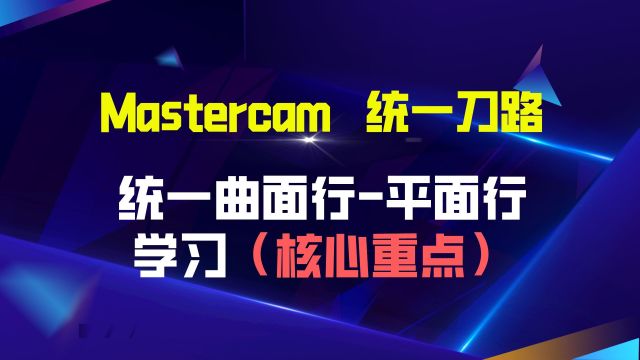 Mastercam 统一刀路

统一曲面行-平面行
学习（核心重点）